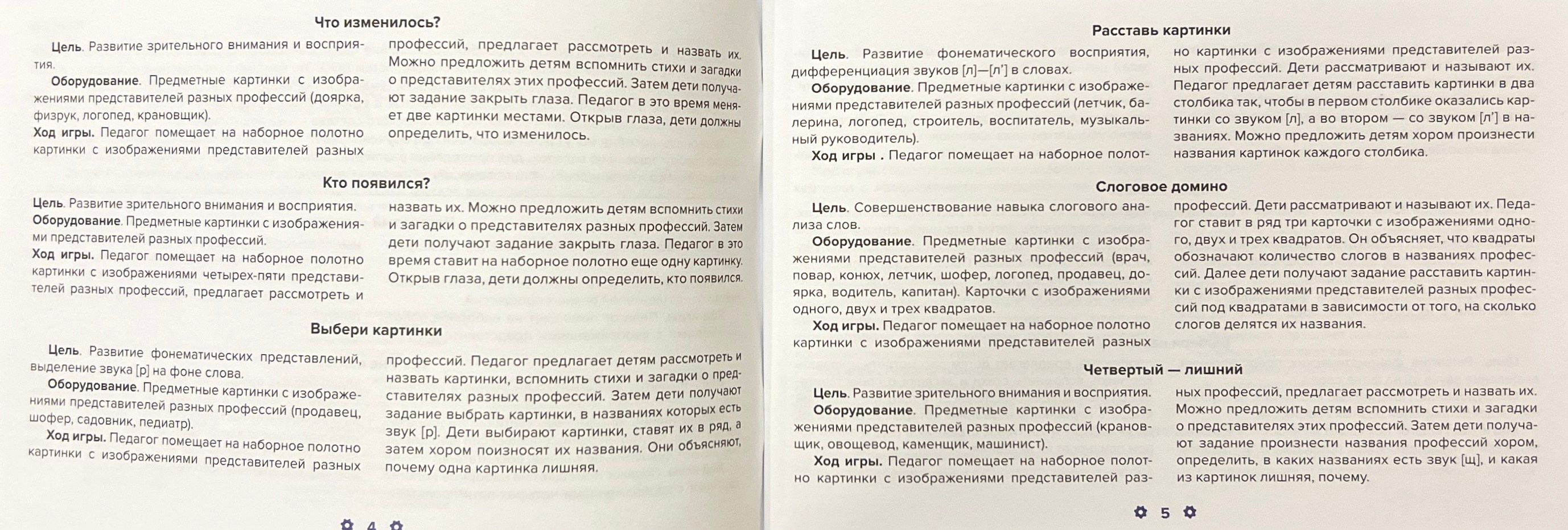 Что изменилось?

Цель. Развитие зрительного внимания и восприятия.

Оборудование. Предметные картинки с изображениями представителей разных профессий (доярка, физрук, логопед, крановщик).

Ход игры. Педагог помещает на наборное полотно картинки с изображениями представителей разных профессий, предлагает рассмотреть и назвать их. Можно предложить детям вспомнить стихи и загадки о представителях этих профессий. Затем дети получают задание закрыть глаза. Педагог в это время меняет две картинки местами. Открыв глаза, дети должны определить, что изменилось.

Кто появился?

Цель. Развитие зрительного внимания и восприятия.

Оборудование. Предметные картинки с изображениями представителей разных профессий.

Ход игры. Педагог помещает на наборное полотно картинки с изображениями четырех-пяти представителей разных профессий, предлагает рассмотреть и назвать их. Можно предложить детям вспомнить стихи и загадки о представителях разных профессий. Затем дети получают задание закрыть глаза. Педагог в это время ставит на наборное полотно еще одну картинку. Открыв глаза, дети должны определить, кто появился.

Выбери картинки

Цель. Развитие фонематических представлений, выделение звука [р] на фоне слова.

Оборудование. Предметные картинки с изображениями представителей разных профессий (продавец, шофер, садовник, педиатр).

Ход игры. Педагог помещает на наборное полотно картинки с изображениями представителей разных профессий. Педагог предлагает детям рассмотреть и назвать картинки, вспомнить стихи и загадки о представителях разных профессий. Затем дети получают задание выбрать картинки, в названиях которых есть звук [р]. Дети выбирают картинки, ставят их в ряд, а затем хором поизносят их названия. Они объясняют, почему одна картинка лишняя.

4

Расставь картинки

Цель. Развитие фонематического восприятия, дифференциация звуков [л]—[л'] в словах.

Оборудование. Предметные картинки с изображениями представителей разных профессий (летчик, балерина, логопед, строитель, воспитатель, музыкальный руководитель).

Ход игры . Педагог помещает на наборное полотно картинки с изображениями представителей разных профессий. Дети рассматривают и называют их. Педагог предлагает детям расставить картинки в два столбика так, чтобы в первом столбике оказались картинки со звуком [л], а во втором — со звуком [л'] в названиях. Можно предложить детям хором произнести названия картинок каждого столбика.

Слоговое домино

Цель. Совершенствование навыка слогового анализа слов.

Оборудование. Предметные картинки с изображениями представителей разных профессий (врач, повар, конюх, летчик, шофер, логопед, продавец, доярка, водитель, капитан). Карточки с изображениями одного, двух и трех квадратов.

Ход игры. Педагог помещает на наборное полотно картинки с изображениями представителей разных профессий. Дети рассматривают и называют их. Педагог ставит в ряд три карточки с изображениями одного, двух и трех квадратов. Он объясняет, что квадраты обозначают количество слогов в названиях профессий. Далее дети получают задание расставить картинки с изображениями представителей разных профессий под квадратами в зависимости от того, на сколько слогов делятся их названия.

Четвертый — лишний

Цель. Развитие зрительного внимания и восприятия.

Оборудование. Предметные картинки с изображениями представителей разных профессий (крановщик, овощевод, каменщик, машинист).

Ход игры. Педагог помещает на наборное полотно картинки с изображениями представителей разных профессий, предлагает рассмотреть и назвать их. Можно предложить детям вспомнить стихи и загадки о представителях этих профессий. Затем дети получают задание произнести названия профессий хором, определить, в каких названиях есть звук [щ], и какая из картинок лишняя, почему.

5